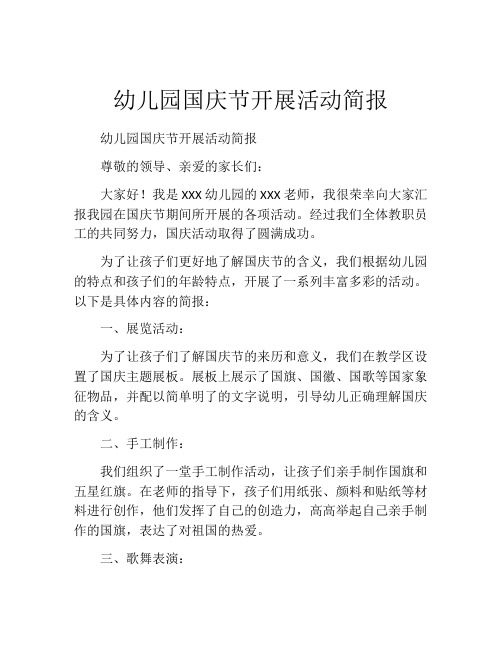 幼儿园国庆节开展活动简报

幼儿园国庆节开展活动简报

尊敬的领导、亲爱的家长们：

大家好！我是 xxx 幼儿园的 xxx 老师，我很荣幸向大家汇报我园在国庆节期间所开展的各项活动。经过我们全体教职员工的共同努力，国庆活动取得了圆满成功。

为了让孩子们更好地了解国庆节的含义，我们根据幼儿园的特点和孩子们的年龄特点，开展了一系列丰富多彩的活动。以下是具体内容的简报：

一、展览活动：

为了让孩子们了解国庆节的来历和意义，我们在教学区设置了国庆主题展板。展板上展示了国旗、国徽、国歌等国家象征物品，并配以简单明了的文字说明，引导幼儿正确理解国庆的含义。

二、手工制作：

我们组织了一堂手工制作活动，让孩子们亲手制作国旗和五星红旗。在老师的指导下，孩子们用纸张、颜料和贴纸等材料进行创作，他们发挥了自己的创造力，高高举起自己亲手制作的国旗，表达了对祖国的热爱。

三、歌舞表演：